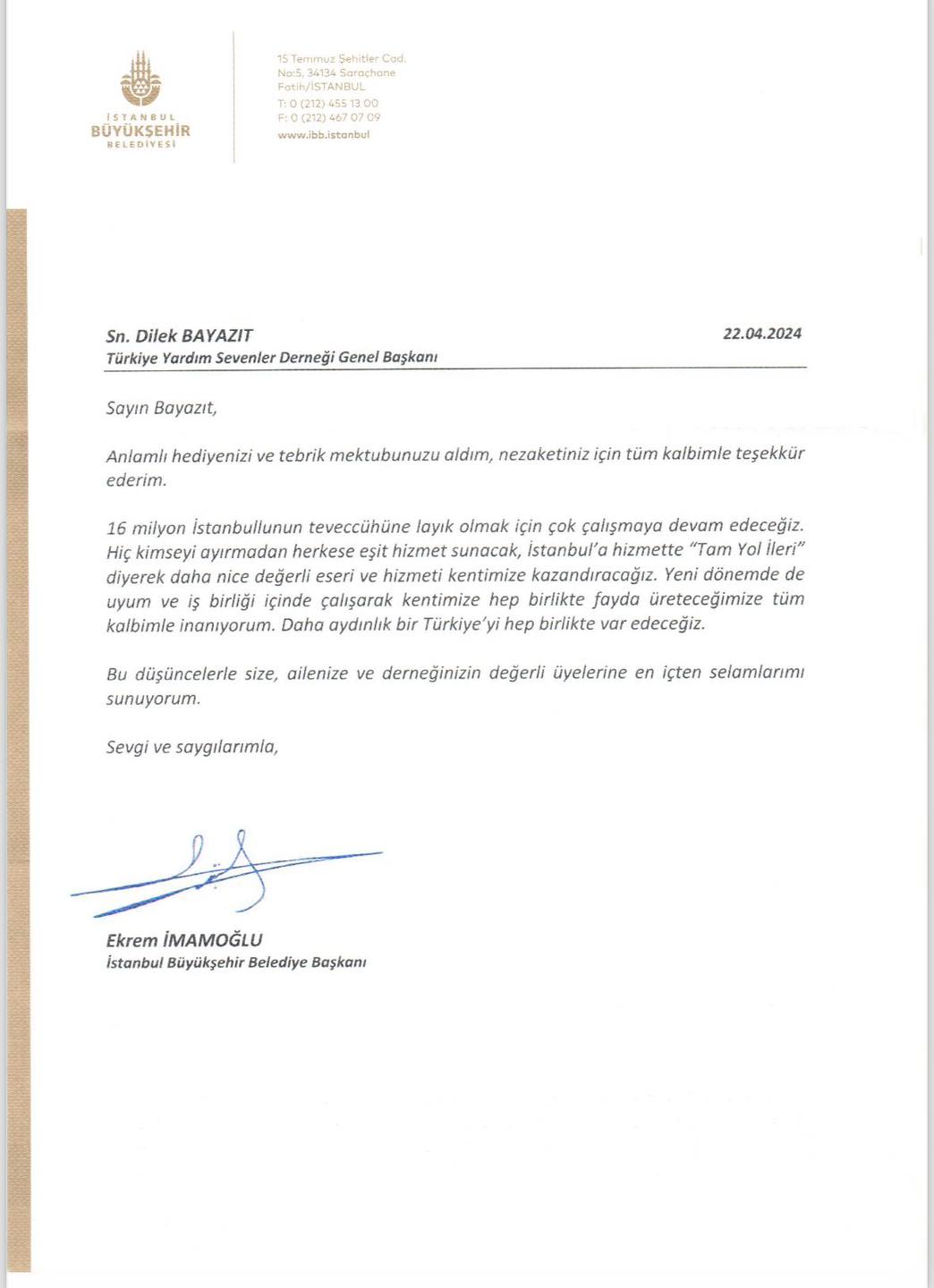 İSTANBUL
BÜYÜKŞEHİR
BELEDİYESİ

15 Temmuz Şehitler Cad.
No:5, 34134 Saraçhane
Fatih/İSTANBUL
T: 0 (212) 455 13 00
F: 0 (212) 467 07 09
www.ibb.istanbul

Sn. Dilek BAYAZIT
Türkiye Yardım Sevenler Derneği Genel Başkanı

22.04.2024

Sayın Bayazıt,

Anlamlı hediyenizi ve tebrik mektubunuzu aldım, nezaketiniz için tüm kalbimle teşekkür ederim.

16 milyon İstanbullunun teveccühüne layık olmak için çok çalışmaya devam edeceğiz. Hiç kimseyi ayırmadan herkese eşit hizmet sunacak, İstanbul'a hizmette "Tam Yol İleri" diyerek daha nice değerli eseri ve hizmeti kentimize kazandıracağız. Yeni dönemde de uyum ve iş birliği içinde çalışarak kentimize hep birlikte fayda üreteceğimize tüm kalbimle inanıyorum. Daha aydınlık bir Türkiye'yi hep birlikte var edeceğiz.

Bu düşüncelerle size, ailenize ve derneğinizin değerli üyelerine en içten selamlarımı sunuyorum.

Sevgi ve saygılarımla,

Ekrem İMAMOĞLU
İstanbul Büyükşehir Belediye Başkanı